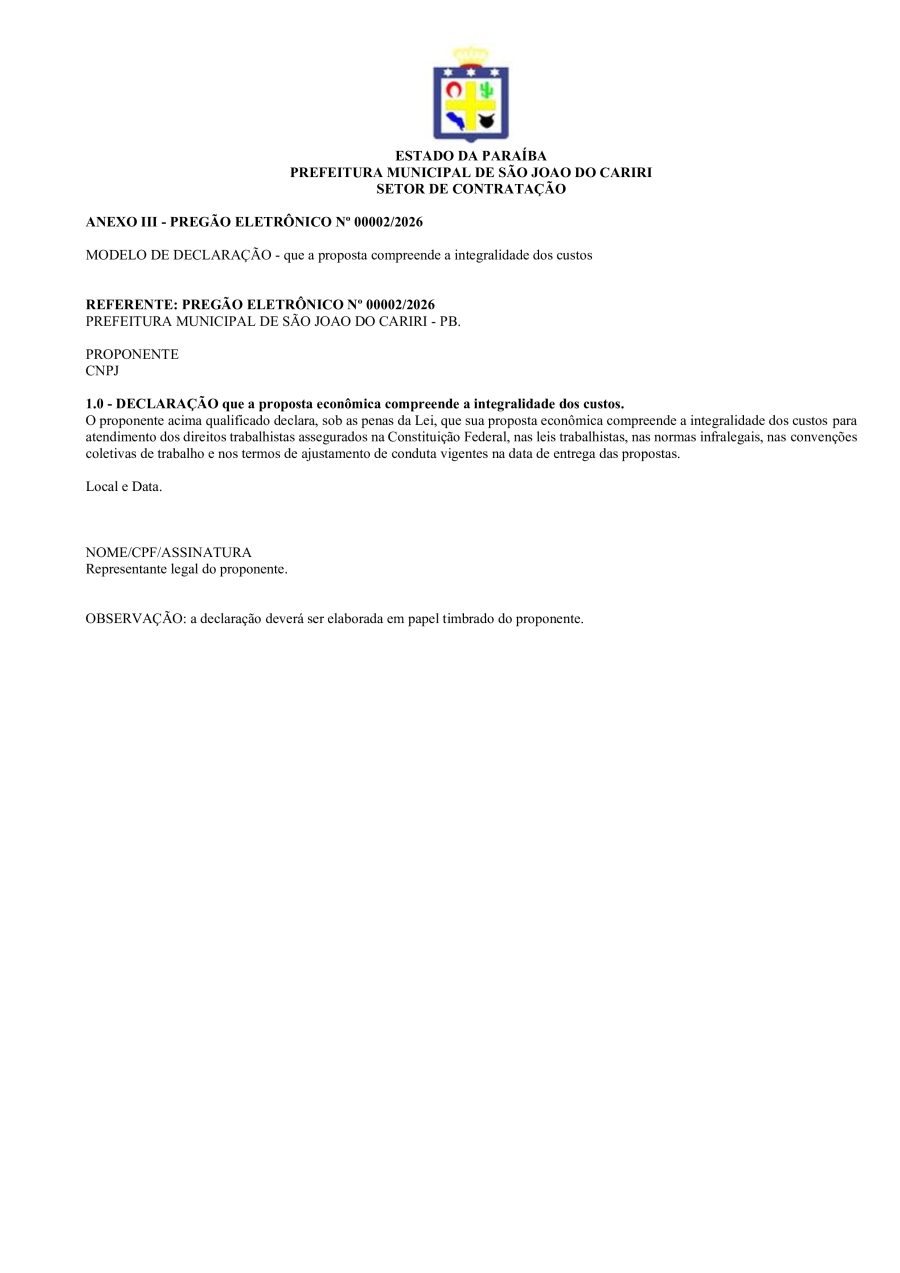 ESTADO DA PARAÍBA
PREFEITURA MUNICIPAL DE SÃO JOAO DO CARIRI
SETOR DE CONTRATAÇÃO

ANEXO III - PREGÃO ELETRÔNICO Nº 00002/2026

MODELO DE DECLARAÇÃO - que a proposta compreende a integralidade dos custos

REFERENTE: PREGÃO ELETRÔNICO Nº 00002/2026
PREFEITURA MUNICIPAL DE SÃO JOAO DO CARIRI - PB.

PROPONENTE
CNPJ

1.0 - DECLARAÇÃO que a proposta econômica compreende a integralidade dos custos.
O proponente acima qualificado declara, sob as penas da Lei, que sua proposta econômica compreende a integralidade dos custos para atendimento dos direitos trabalhistas assegurados na Constituição Federal, nas leis trabalhistas, nas normas infralegais, nas convenções coletivas de trabalho e nos termos de ajustamento de conduta vigentes na data de entrega das propostas.

Local e Data.

NOME/CPF/ASSINATURA
Representante legal do proponente.

OBSERVAÇÃO: a declaração deverá ser elaborada em papel timbrado do proponente.